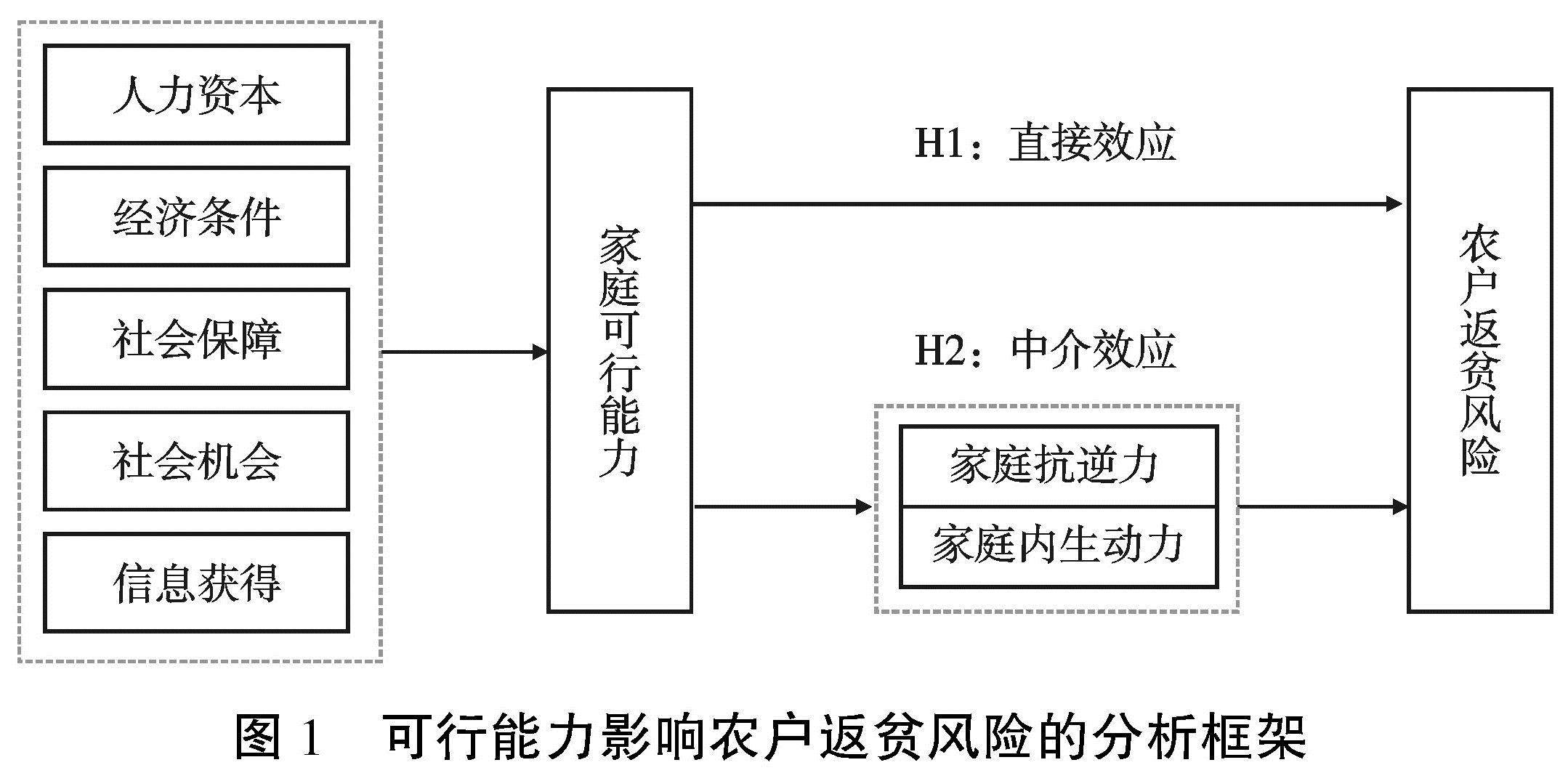 人力资本

经济条件

社会保障

社会机会

信息获得

家庭可行能力

H1：直接效应

H2：中介效应

家庭抗逆力

家庭内生动力

农户返贫风险

图 1　可行能力影响农户返贫风险的分析框架